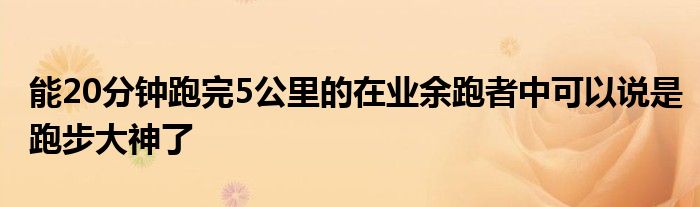 能20分钟跑完5公里的在业余跑者中可以说是跑步大神了